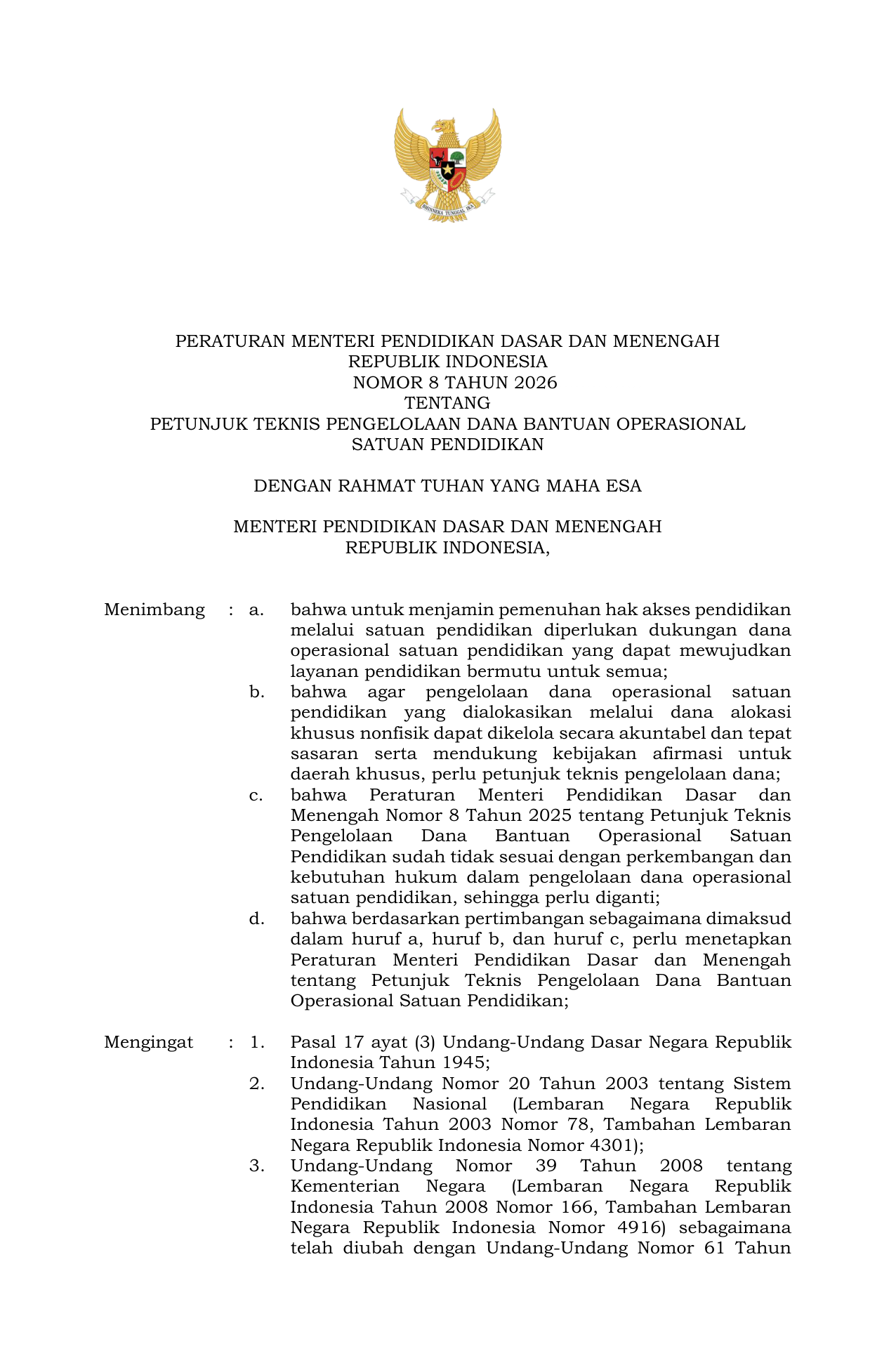 BHINNEKA TUNGGAL IKA

PERATURAN MENTERI PENDIDIKAN DASAR DAN MENENGAH
REPUBLIK INDONESIA
NOMOR 8 TAHUN 2026
TENTANG
PETUNJUK TEKNIS PENGELOLAAN DANA BANTUAN OPERASIONAL
SATUAN PENDIDIKAN

DENGAN RAHMAT TUHAN YANG MAHA ESA

MENTERI PENDIDIKAN DASAR DAN MENENGAH
REPUBLIK INDONESIA,

Menimbang : a. bahwa untuk menjamin pemenuhan hak akses pendidikan melalui satuan pendidikan diperlukan dukungan dana operasional satuan pendidikan yang dapat mewujudkan layanan pendidikan bermutu untuk semua;

b. bahwa agar pengelolaan dana operasional satuan pendidikan yang dialokasikan melalui dana alokasi khusus nonfisik dapat dikelola secara akuntabel dan tepat sasaran serta mendukung kebijakan afirmasi untuk daerah khusus, perlu petunjuk teknis pengelolaan dana;

c. bahwa Peraturan Menteri Pendidikan Dasar dan Menengah Nomor 8 Tahun 2025 tentang Petunjuk Teknis Pengelolaan Dana Bantuan Operasional Satuan Pendidikan sudah tidak sesuai dengan perkembangan dan kebutuhan hukum dalam pengelolaan dana operasional satuan pendidikan, sehingga perlu diganti;

d. bahwa berdasarkan pertimbangan sebagaimana dimaksud dalam huruf a, huruf b, dan huruf c, perlu menetapkan Peraturan Menteri Pendidikan Dasar dan Menengah tentang Petunjuk Teknis Pengelolaan Dana Bantuan Operasional Satuan Pendidikan;

Mengingat : 1. Pasal 17 ayat (3) Undang-Undang Dasar Negara Republik Indonesia Tahun 1945;

2. Undang-Undang Nomor 20 Tahun 2003 tentang Sistem Pendidikan Nasional (Lembaran Negara Republik Indonesia Tahun 2003 Nomor 78, Tambahan Lembaran Negara Republik Indonesia Nomor 4301);

3. Undang-Undang Nomor 39 Tahun 2008 tentang Kementerian Negara (Lembaran Negara Republik Indonesia Tahun 2008 Nomor 166, Tambahan Lembaran Negara Republik Indonesia Nomor 4916) sebagaimana telah diubah dengan Undang-Undang Nomor 61 Tahun